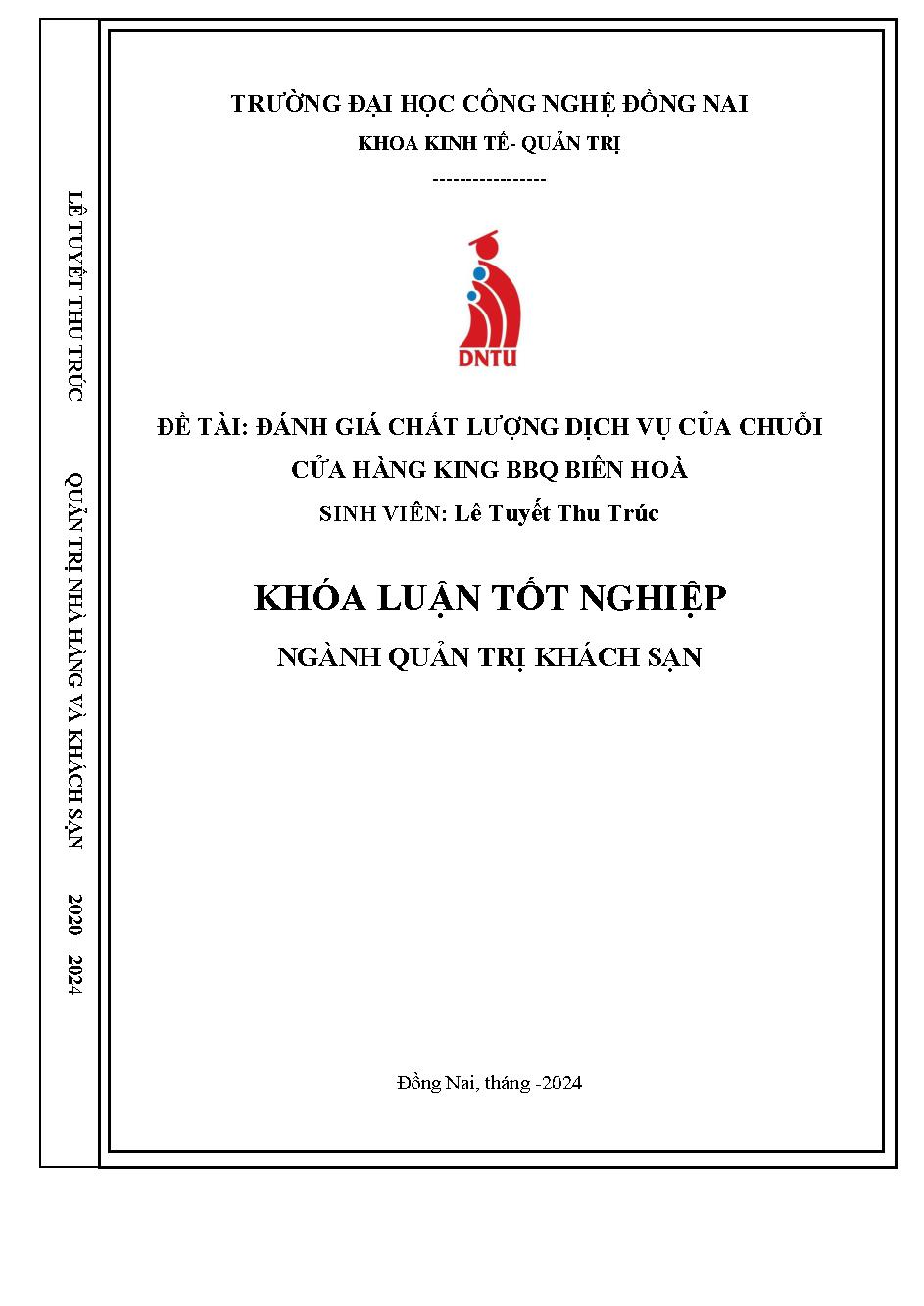 LÊ TUYẾT THU TRÚC

QUẢN TRỊ NHÀ HÀNG VÀ KHÁCH SẠN

2020 – 2024

TRƯỜNG ĐẠI HỌC CÔNG NGHỆ ĐỒNG NAI

KHOA KINH TẾ- QUẢN TRỊ

-----------------

DNTU

ĐỀ TÀI: ĐÁNH GIÁ CHẤT LƯỢNG DỊCH VỤ CỦA CHUỖI CỬA HÀNG KING BBQ BIÊN HOÀ

SINH VIÊN: Lê Tuyết Thu Trúc

KHÓA LUẬN TỐT NGHIỆP

NGÀNH QUẢN TRỊ KHÁCH SẠN

Đồng Nai, tháng -2024